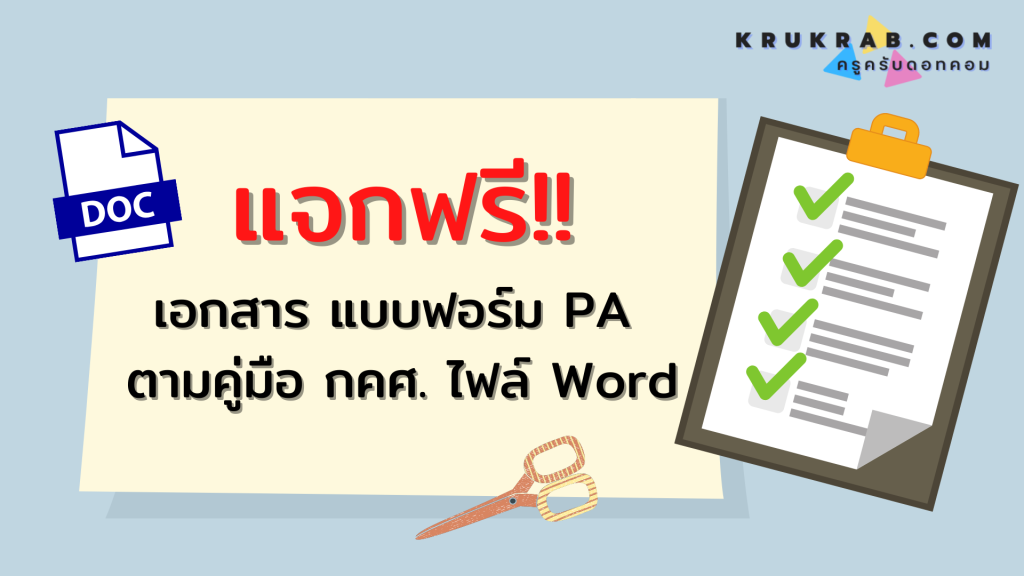 KRUKRAB.COM
ครูครับดอทคอม

DOC

แจกฟรี!!

เอกสาร แบบฟอร์ม PA
ตามคู่มือ กคศ. ไฟล์ Word